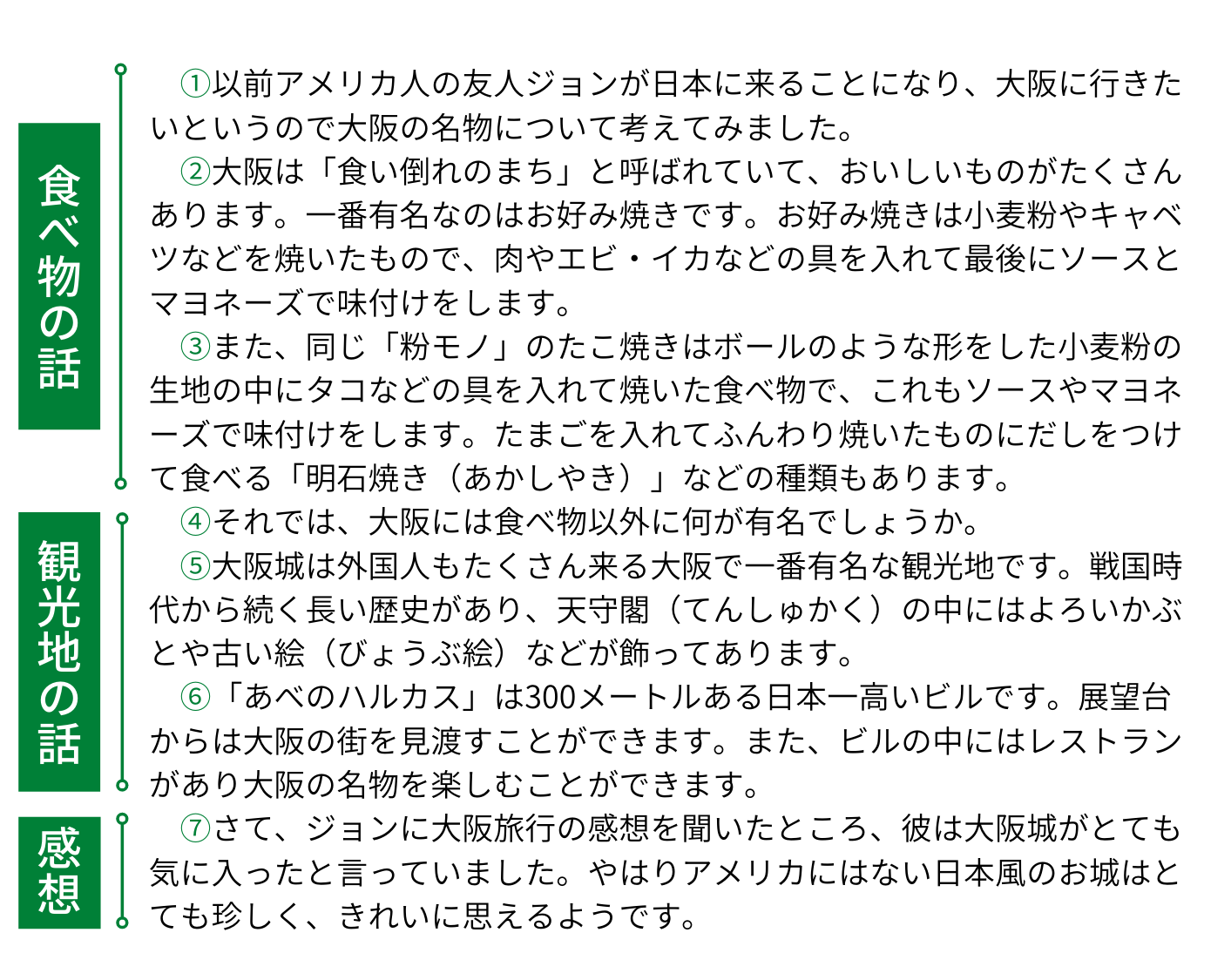 食べ物の話

①以前アメリカ人の友人ジョンが日本に来ることになり、大阪に行きたいというので大阪の名物について考えてみました。

②大阪は「食い倒れのまち」と呼ばれていて、おいしいものがたくさんあります。一番有名なのはお好み焼きです。お好み焼きは小麦粉やキャベツなどを焼いたもので、肉やエビ・イカなどの具を入れて最後にソースとマヨネーズで味付けをします。

③また、同じ「粉モノ」のたこ焼きはボールのような形をした小麦粉の生地の中にタコなどの具を入れて焼いた食べ物で、これもソースやマヨネーズで味付けをします。たまごを入れてふんわり焼いたものにだしをつけて食べる「明石焼き（あかしやき）」などの種類もあります。

観光地の話

④それでは、大阪には食べ物以外に何が有名でしょうか。

⑤大阪城は外国人もたくさん来る大阪で一番有名な観光地です。戦国時代から続く長い歴史があり、天守閣（てんしゅかく）の中にはよろいかぶとや古い絵（びょうぶ絵）などが飾ってあります。

⑥「あべのハルカス」は300メートルある日本一高いビルです。展望台からは大阪の街を見渡すことができます。また、ビルの中にはレストランがあり大阪の名物を楽しむことができます。

感想

⑦さて、ジョンに大阪旅行の感想を聞いたところ、彼は大阪城がとても気に入ったと言っていました。やはりアメリカにはない日本風のお城はとても珍しく、きれいに思えるようです。